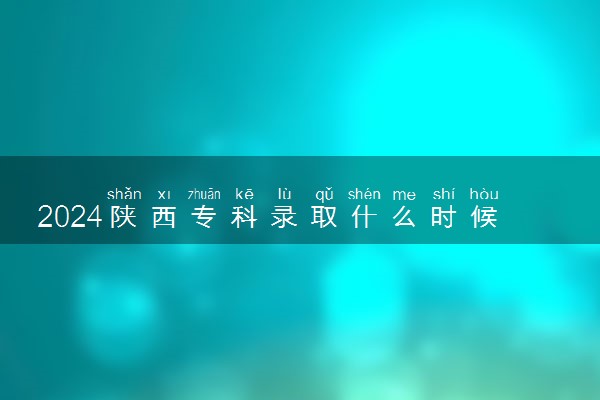 shǎn xī zhuān kē lù qǔ shén me shí hòu
2024陕西专科录取什么时候